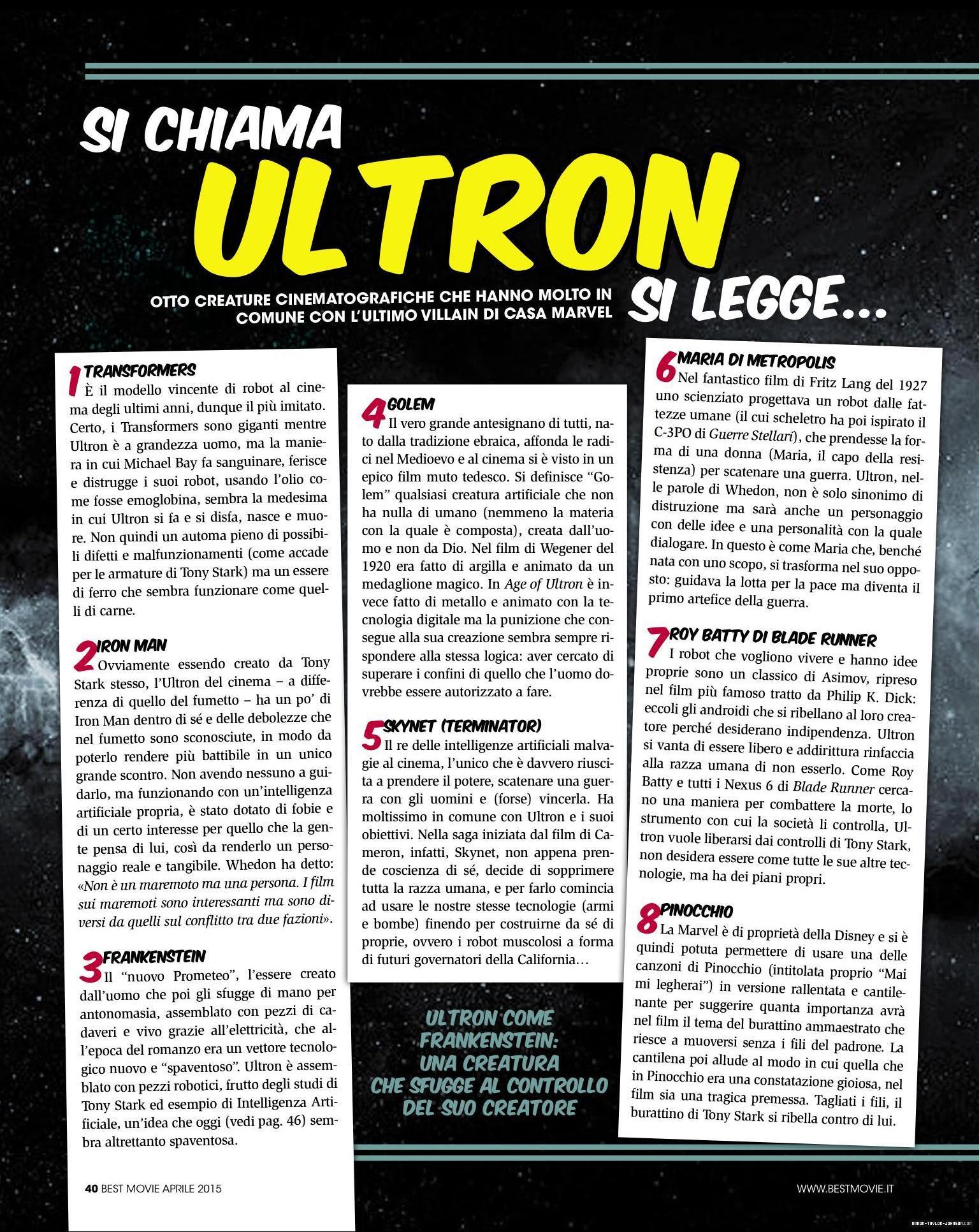 SI CHIAMA ULTRON SI LEGGE...

OTTO CREATURE CINEMATOGRAFICHE CHE HANNO MOLTO IN COMUNE CON L'ULTIMO VILLAIN DI CASA MARVEL

1 TRANSFORMERS
È il modello vincente di robot al cinema degli ultimi anni, dunque il più imitato. Certo, i Transformers sono giganti mentre Ultron è a grandezza uomo, ma la maniera in cui Michael Bay fa sanguinare, ferisce e distrugge i suoi robot, usando l'olio come fosse emoglobina, sembra la medesima in cui Ultron si fa e si disfa, nasce e muore. Non quindi un automa pieno di possibili difetti e malfunzionamenti (come accade per le armature di Tony Stark) ma un essere di ferro che sembra funzionare come quelli di carne.

2 IRON MAN
Ovviamente essendo creato da Tony Stark stesso, l'Ultron del cinema – a differenza di quello del fumetto – ha un po' di Iron Man dentro di sé e delle debolezze che nel fumetto sono sconosciute, in modo da poterlo rendere più battibile in un unico grande scontro. Non avendo nessuno a guidarlo, ma funzionando con un'intelligenza artificiale propria, è stato dotato di fobie e di un certo interesse per quello che la gente pensa di lui, così da renderlo un personaggio reale e tangibile. Whedon ha detto: «Non è un maremoto ma una persona. I film sui maremoti sono interessanti ma sono diversi da quelli sul conflitto tra due fazioni».

3 FRANKENSTEIN
Il "nuovo Prometeo", l'essere creato dall'uomo che poi gli sfugge di mano per antonomasia, assemblato con pezzi di cadaveri e vivo grazie all'elettricità, che all'epoca del romanzo era un vettore tecnologico nuovo e "spaventoso". Ultron è assemblato con pezzi robotici, frutto degli studi di Tony Stark ed esempio di Intelligenza Artificiale, un'idea che oggi (vedi pag. 46) sembra altrettanto spaventosa.

4 GOLEM
Il vero grande antesignano di tutti, nato dalla tradizione ebraica, affonda le radici nel Medioevo e al cinema si è visto in un epico film muto tedesco. Si definisce "Golem" qualsiasi creatura artificiale che non ha nulla di umano (nemmeno la materia con la quale è composta), creata dall'uomo e non da Dio. Nel film di Wegener del 1920 era fatto di argilla e animato da un medaglione magico. In Age of Ultron è invece fatto di metallo e animato con la tecnologia digitale ma la punizione che consegue alla sua creazione sembra sempre rispondere alla stessa logica: aver cercato di superare i confini di quello che l'uomo dovrebbe essere autorizzato a fare.

5 SKYNET (TERMINATOR)
Il re delle intelligenze artificiali malvagie al cinema, l'unico che è davvero riuscita a prendere il potere, scatenare una guerra con gli uomini e (forse) vincerla. Ha moltissimo in comune con Ultron e i suoi obiettivi. Nella saga iniziata dal film di Cameron, infatti, Skynet, non appena prende coscienza di sé, decide di sopprimere tutta la razza umana, e per farlo comincia ad usare le nostre stesse tecnologie (armi e bombe) finendo per costruirne da sé di proprie, ovvero i robot muscolosi a forma di futuri governatori della California…

ULTRON COME FRANKENSTEIN: UNA CREATURA CHE SFUGGE AL CONTROLLO DEL SUO CREATORE

6 MARIA DI METROPOLIS
Nel fantastico film di Fritz Lang del 1927 uno scienziato progettava un robot dalle fattezze umane (il cui scheletro ha poi ispirato il C-3PO di Guerre Stellari), che prendesse la forma di una donna (Maria, il capo della resistenza) per scatenare una guerra. Ultron, nelle parole di Whedon, non è solo sinonimo di distruzione ma sarà anche un personaggio con delle idee e una personalità con la quale dialogare. In questo è come Maria che, benché nata con uno scopo, si trasforma nel suo opposto: guidava la lotta per la pace ma diventa il primo artefice della guerra.

7 ROY BATTY DI BLADE RUNNER
I robot che vogliono vivere e hanno idee proprie sono un classico di Asimov, ripreso nel film più famoso tratto da Philip K. Dick: eccoli gli androidi che si ribellano al loro creatore perché desiderano indipendenza. Ultron si vanta di essere libero e addirittura rinfaccia alla razza umana di non esserlo. Come Roy Batty e tutti i Nexus 6 di Blade Runner cercano una maniera per combattere la morte, lo strumento con cui la società li controlla, Ultron vuole liberarsi dai controlli di Tony Stark, non desidera essere come tutte le sue altre tecnologie, ma ha dei piani propri.

8 PINOCCHIO
La Marvel è di proprietà della Disney e si è quindi potuta permettere di usare una delle canzoni di Pinocchio (intitolata proprio "Mai mi legherai") in versione rallentata e cantilenante per suggerire quanta importanza avrà nel film il tema del burattino ammaestrato che riesce a muoversi senza i fili del padrone. La cantilena poi allude al modo in cui quella che in Pinocchio era una constatazione gioiosa, nel film sia una tragica premessa. Tagliati i fili, il burattino di Tony Stark si ribella contro di lui.

40 BEST MOVIE APRILE 2015

WWW.BESTMOVIE.IT

AARON-TAYLOR-JOHNSON.COM